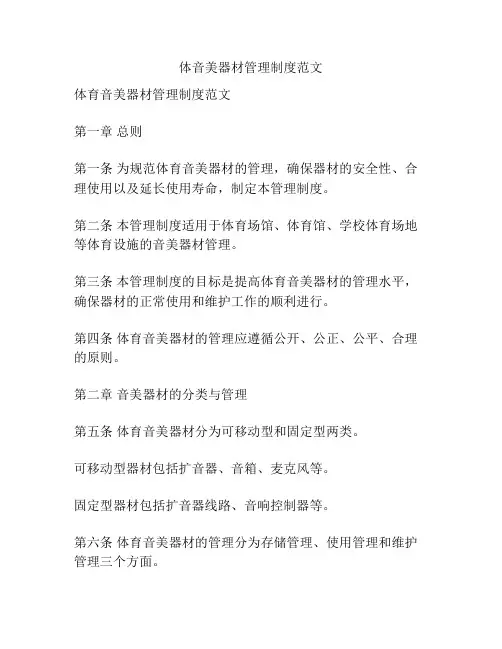 体音美器材管理制度范文

体育音美器材管理制度范文

第一章 总则

第一条 为规范体育音美器材的管理，确保器材的安全性、合理使用以及延长使用寿命，制定本管理制度。

第二条 本管理制度适用于体育场馆、体育馆、学校体育场地等体育设施的音美器材管理。

第三条 本管理制度的目标是提高体育音美器材的管理水平，确保器材的正常使用和维护工作的顺利进行。

第四条 体育音美器材的管理应遵循公开、公正、公平、合理的原则。

第二章 音美器材的分类与管理

第五条 体育音美器材分为可移动型和固定型两类。

可移动型器材包括扩音器、音箱、麦克风等。

固定型器材包括扩音器线路、音响控制器等。

第六条 体育音美器材的管理分为存储管理、使用管理和维护管理三个方面。